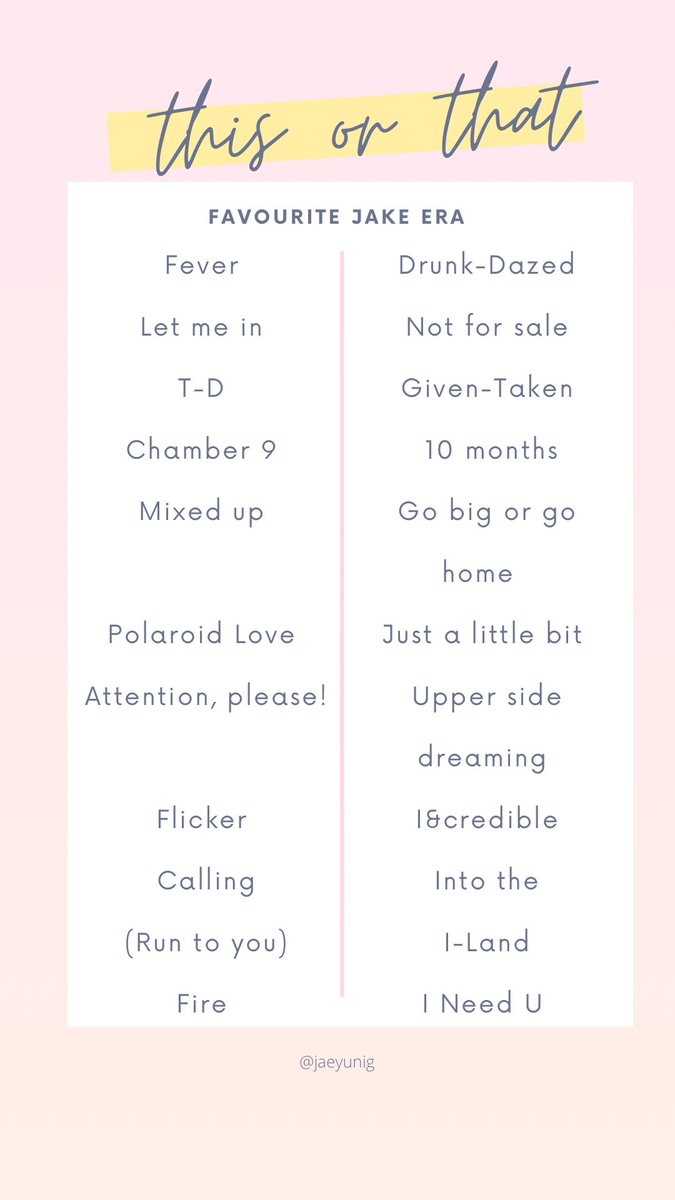 this or that

FAVOURITE JAKE ERA

Fever

Let me in

T-D

Chamber 9

Mixed up

Polaroid Love

Attention, please!

Flicker

Calling (Run to you)

Fire

Drunk-Dazed

Not for sale

Given-Taken

10 months

Go big or go home

Just a little bit

Upper side dreaming

I&credible

Into the I-Land

I Need U

@jaeyunig